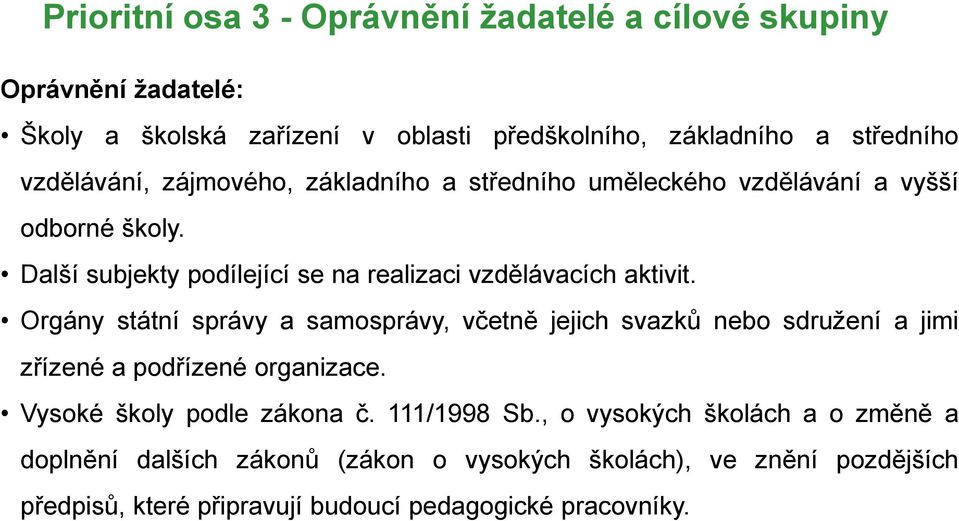 Prioritní osa 3 - Oprávnění žadatelé a cílové skupiny

Oprávnění žadatelé:

• Školy a školská zařízení v oblasti předškolního, základního a středního vzdělávání, zájmového, základního a středního uměleckého vzdělávání a vyšší odborné školy.

• Další subjekty podílející se na realizaci vzdělávacích aktivit.

• Orgány státní správy a samosprávy, včetně jejich svazků nebo sdružení a jimi zřízené a podřízené organizace.

• Vysoké školy podle zákona č. 111/1998 Sb., o vysokých školách a o změně a doplnění dalších zákonů (zákon o vysokých školách), ve znění pozdějších předpisů, které připravují budoucí pedagogické pracovníky.